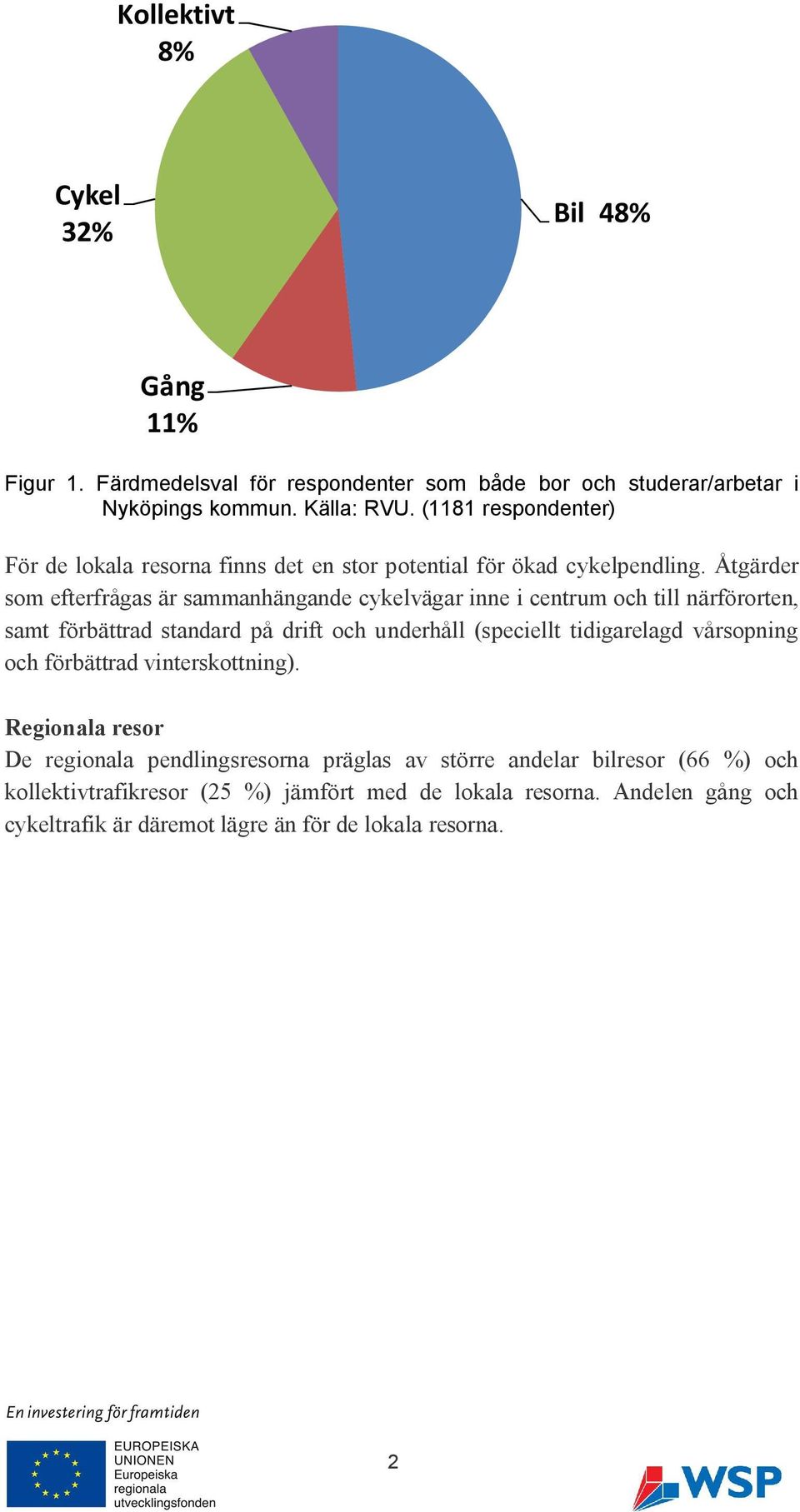 Kollektivt 8%

Cykel 32%

Bil 48%

Gång 11%

Figur 1. Färdmedelsval för respondenter som både bor och studerar/arbetar i Nyköpings kommun. Källa: RVU. (1181 respondenter)

För de lokala resorna finns det en stor potential för ökad cykelpendling. Åtgärder som efterfrågas är sammanhängande cykelvägar inne i centrum och till närförorten, samt förbättrad standard på drift och underhåll (speciellt tidigarelagd vårsopning och förbättrad vinterskottning).

Regionala resor
De regionala pendlingsresorna präglas av större andelar bilresor (66 %) och kollektivtrafikresor (25 %) jämfört med de lokala resorna. Andelen gång och cykeltrafik är däremot lägre än för de lokala resorna.

En investering för framtiden

EUROPEISKA UNIONEN
Europeiska regionala utvecklingsfonden

2

WSP